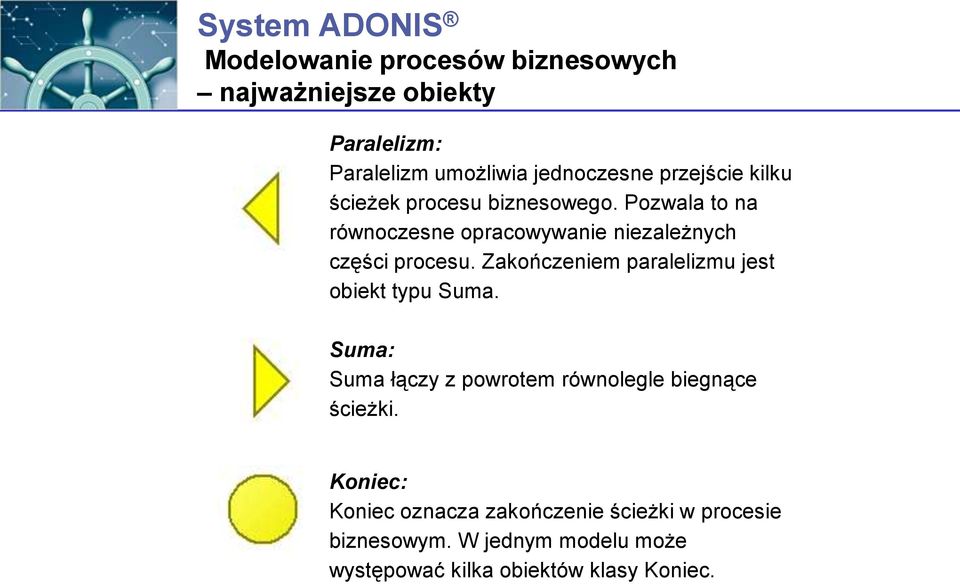 System ADONIS®

Modelowanie procesów biznesowych – najważniejsze obiekty

Paralelizm:
Paralelizm umożliwia jednoczesne przejście kilku ścieżek procesu biznesowego. Pozwala to na równoczesne opracowywanie niezależnych części procesu. Zakończeniem paralelizmu jest obiekt typu Suma.

Suma:
Suma łączy z powrotem równolegle biegnące ścieżki.

Koniec:
Koniec oznacza zakończenie ścieżki w procesie biznesowym. W jednym modelu może występować kilka obiektów klasy Koniec.